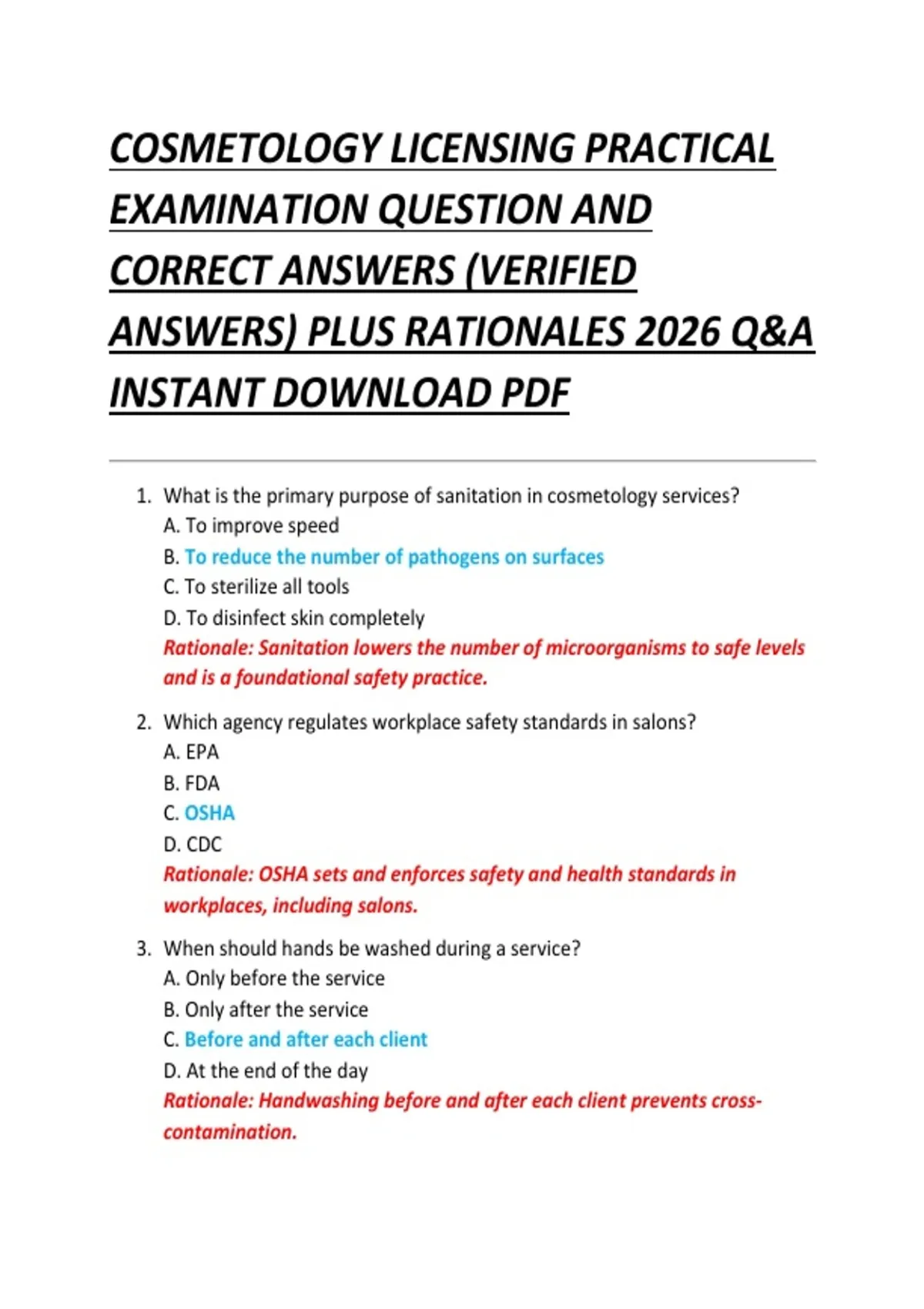 COSMETOLOGY LICENSING PRACTICAL EXAMINATION QUESTION AND CORRECT ANSWERS (VERIFIED ANSWERS) PLUS RATIONALES 2026 Q&A INSTANT DOWNLOAD PDF

1. What is the primary purpose of sanitation in cosmetology services?
A. To improve speed
B. To reduce the number of pathogens on surfaces
C. To sterilize all tools
D. To disinfect skin completely
Rationale: Sanitation lowers the number of microorganisms to safe levels and is a foundational safety practice.

2. Which agency regulates workplace safety standards in salons?
A. EPA
B. FDA
C. OSHA
D. CDC
Rationale: OSHA sets and enforces safety and health standards in workplaces, including salons.

3. When should hands be washed during a service?
A. Only before the service
B. Only after the service
C. Before and after each client
D. At the end of the day
Rationale: Handwashing before and after each client prevents cross-contamination.